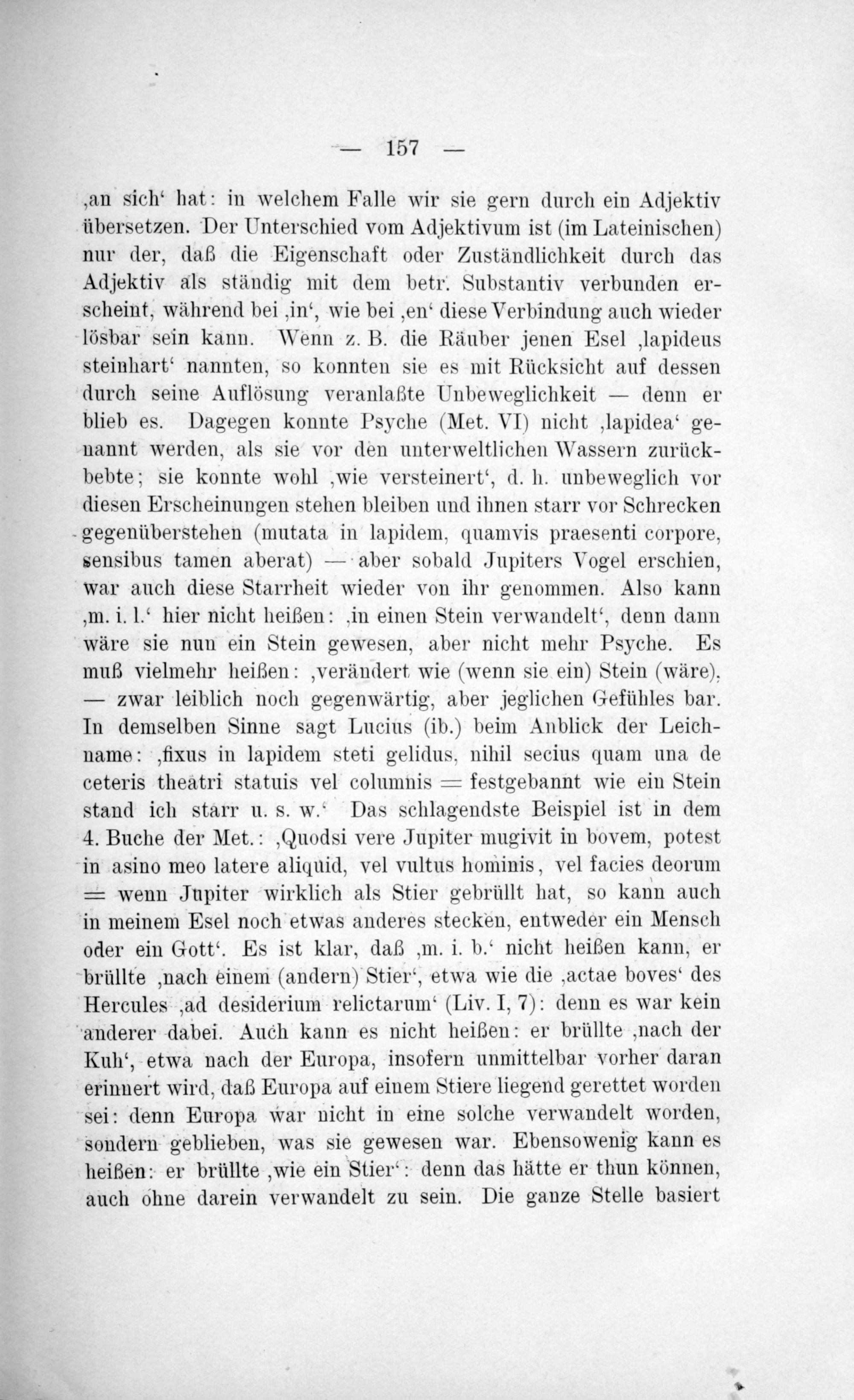 — 157 —

‚an sich‘ hat: in welchem Falle wir sie gern durch ein Adjektiv übersetzen. Der Unterschied vom Adjektivum ist (im Lateinischen) nur der, daß die Eigenschaft oder Zuständlichkeit durch das Adjektiv als ständig mit dem betr. Substantiv verbunden erscheint, während bei ‚in‘, wie bei ‚en‘ diese Verbindung auch wieder lösbar sein kann. Wenn z. B. die Räuber jenen Esel ‚lapideus steinhart‘ nannten, so konnten sie es mit Rücksicht auf dessen durch seine Auflösung veranlaßte Unbeweglichkeit — denn er blieb es. Dagegen konnte Psyche (Met. VI) nicht ‚lapidea‘ genannt werden, als sie vor den unterweltlichen Wassern zurückbebte; sie konnte wohl ‚wie versteinert‘, d. h. unbeweglich vor diesen Erscheinungen stehen bleiben und ihnen starr vor Schrecken gegenüberstehen (mutata in lapidem, quamvis praesenti corpore, sensibus tamen aberat) — aber sobald Jupiters Vogel erschien, war auch diese Starrheit wieder von ihr genommen. Also kann ‚m. i. l.‘ hier nicht heißen: ‚in einen Stein verwandelt‘, denn dann wäre sie nun ein Stein gewesen, aber nicht mehr Psyche. Es muß vielmehr heißen: ‚verändert wie (wenn sie ein) Stein (wäre), — zwar leiblich noch gegenwärtig, aber jeglichen Gefühles bar. In demselben Sinne sagt Lucius (ib.) beim Anblick der Leichname: ‚fixus in lapidem steti gelidus, nihil secius quam una de ceteris theatri statuis vel columnis = festgebannt wie ein Stein stand ich starr u. s. w.‘ Das schlagendste Beispiel ist in dem 4. Buche der Met.: ‚Quodsi vere Jupiter mugivit in bovem, potest in asino meo latere aliquid, vel vultus hominis, vel facies deorum = wenn Jupiter wirklich als Stier gebrüllt hat, so kann auch in meinem Esel noch etwas anderes stecken, entweder ein Mensch oder ein Gott‘. Es ist klar, daß ‚m. i. b.‘ nicht heißen kann, er brüllte ‚nach einem (andern) Stier‘, etwa wie die ‚actae boves‘ des Hercules ‚ad desiderium relictarum‘ (Liv. I, 7): denn es war kein anderer dabei. Auch kann es nicht heißen: er brüllte ‚nach der Kuh‘, etwa nach der Europa, insofern unmittelbar vorher daran erinnert wird, daß Europa auf einem Stiere liegend gerettet worden sei: denn Europa war nicht in eine solche verwandelt worden, sondern geblieben, was sie gewesen war. Ebensowenig kann es heißen: er brüllte ‚wie ein Stier‘: denn das hätte er thun können, auch ohne darein verwandelt zu sein. Die ganze Stelle basiert